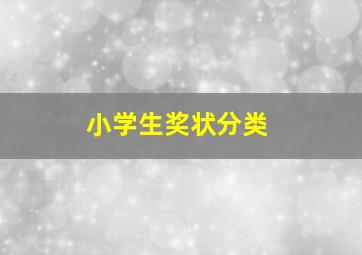 小学生奖状分类